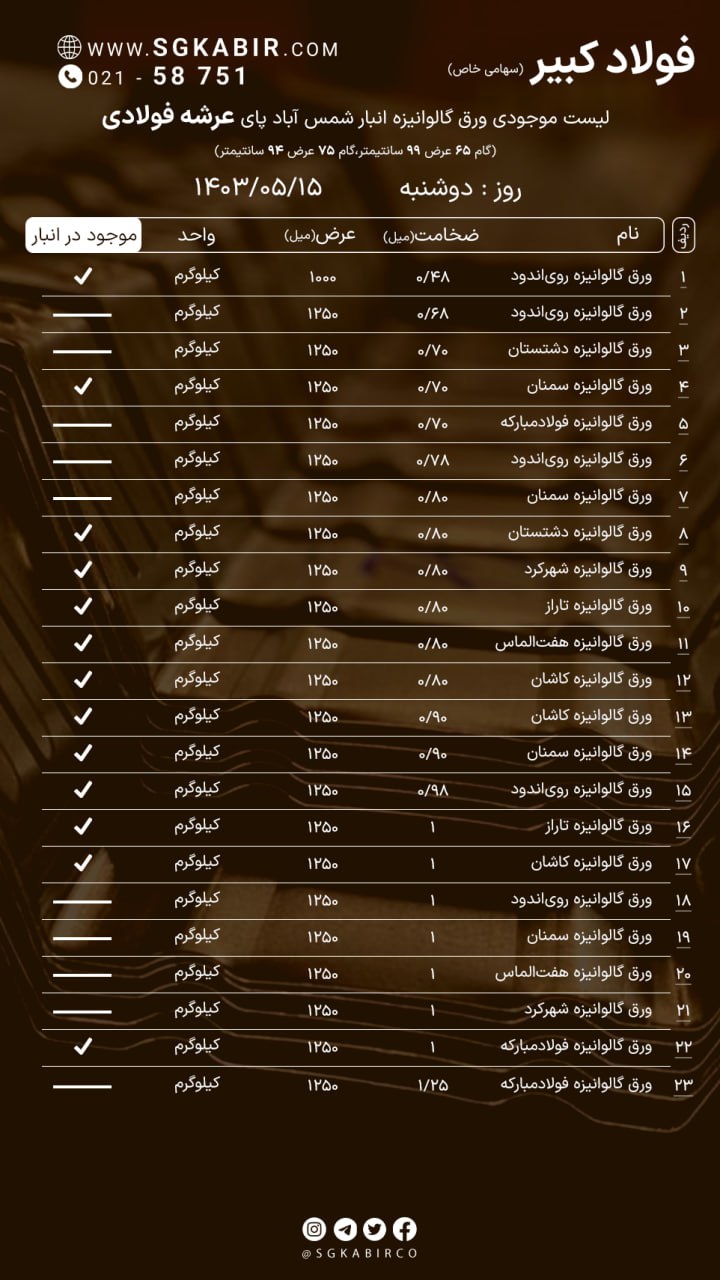 فولاد کبیر (سهامی خاص)

WWW.SGKABIR.COM
021 - 58 751

لیست موجودی ورق گالوانیزه انبار شمس آباد پای عرشه فولادی

(گام ۶۵ عرض ۹۹ سانتیمتر،گام ۷۵ عرض ۹۴ سانتیمتر)

روز : دوشنبه ۱۴۰۳/۰۵/۱۵

| ردیف | نام | ضخامت(میل) | عرض(میل) | واحد | موجود در انبار |
|---|---|---|---|---|---|
| ۱ | ورق گالوانیزه روی‌اندود | ۰/۴۸ | ۱۰۰۰ | کیلوگرم | ✓ |
| ۲ | ورق گالوانیزه روی‌اندود | ۰/۶۸ | ۱۲۵۰ | کیلوگرم | - |
| ۳ | ورق گالوانیزه دشتستان | ۰/۷۰ | ۱۲۵۰ | کیلوگرم | - |
| ۴ | ورق گالوانیزه سمنان | ۰/۷۰ | ۱۲۵۰ | کیلوگرم | ✓ |
| ۵ | ورق گالوانیزه فولادمبارکه | ۰/۷۰ | ۱۲۵۰ | کیلوگرم | - |
| ۶ | ورق گالوانیزه روی‌اندود | ۰/۷۸ | ۱۲۵۰ | کیلوگرم | - |
| ۷ | ورق گالوانیزه سمنان | ۰/۸۰ | ۱۲۵۰ | کیلوگرم | - |
| ۸ | ورق گالوانیزه دشتستان | ۰/۸۰ | ۱۲۵۰ | کیلوگرم | ✓ |
| ۹ | ورق گالوانیزه شهرکرد | ۰/۸۰ | ۱۲۵۰ | کیلوگرم | ✓ |
| ۱۰ | ورق گالوانیزه تاراز | ۰/۸۰ | ۱۲۵۰ | کیلوگرم | ✓ |
| ۱۱ | ورق گالوانیزه هفت‌الماس | ۰/۸۰ | ۱۲۵۰ | کیلوگرم | ✓ |
| ۱۲ | ورق گالوانیزه کاشان | ۰/۸۰ | ۱۲۵۰ | کیلوگرم | ✓ |
| ۱۳ | ورق گالوانیزه کاشان | ۰/۹۰ | ۱۲۵۰ | کیلوگرم | ✓ |
| ۱۴ | ورق گالوانیزه سمنان | ۰/۹۰ | ۱۲۵۰ | کیلوگرم | ✓ |
| ۱۵ | ورق گالوانیزه روی‌اندود | ۰/۹۸ | ۱۲۵۰ | کیلوگرم | ✓ |
| ۱۶ | ورق گالوانیزه تاراز | ۱ | ۱۲۵۰ | کیلوگرم | ✓ |
| ۱۷ | ورق گالوانیزه کاشان | ۱ | ۱۲۵۰ | کیلوگرم | ✓ |
| ۱۸ | ورق گالوانیزه روی‌اندود | ۱ | ۱۲۵۰ | کیلوگرم | - |
| ۱۹ | ورق گالوانیزه سمنان | ۱ | ۱۲۵۰ | کیلوگرم | - |
| ۲۰ | ورق گالوانیزه هفت‌الماس | ۱ | ۱۲۵۰ | کیلوگرم | - |
| ۲۱ | ورق گالوانیزه شهرکرد | ۱ | ۱۲۵۰ | کیلوگرم | - |
| ۲۲ | ورق گالوانیزه فولادمبارکه | ۱ | ۱۲۵۰ | کیلوگرم | ✓ |
| ۲۳ | ورق گالوانیزه فولادمبارکه | ۱/۲۵ | ۱۲۵۰ | کیلوگرم | - |

@SGKABIRCO